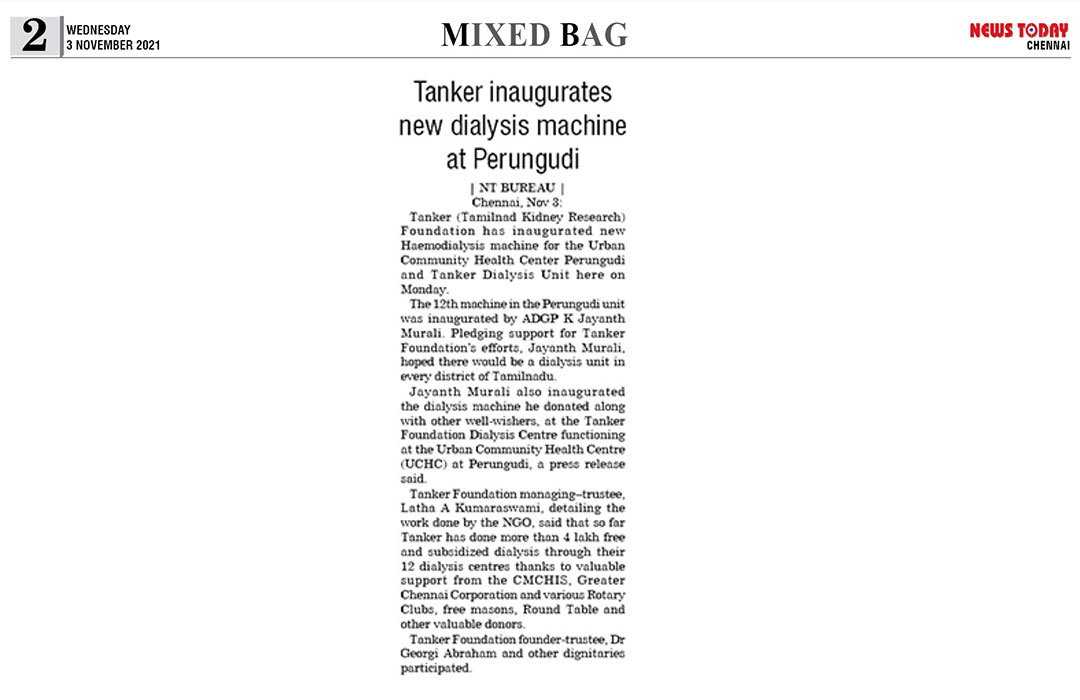 2 WEDNESDAY
3 NOVEMBER 2021

MIXED BAG

NEWS TODAY
CHENNAI

Tanker inaugurates new dialysis machine at Perungudi

| NT BUREAU |
Chennai, Nov 3:

Tanker (Tamilnad Kidney Research) Foundation has inaugurated new Haemodialysis machine for the Urban Community Health Center Perungudi and Tanker Dialysis Unit here on Monday.

The 12th machine in the Perungudi unit was inaugurated by ADGP K Jayanth Murali. Pledging support for Tanker Foundation's efforts, Jayanth Murali, hoped there would be a dialysis unit in every district of Tamilnadu.

Jayanth Murali also inaugurated the dialysis machine he donated along with other well-wishers, at the Tanker Foundation Dialysis Centre functioning at the Urban Community Health Centre (UCHC) at Perungudi, a press release said.

Tanker Foundation managing–trustee, Latha A Kumaraswami, detailing the work done by the NGO, said that so far Tanker has done more than 4 lakh free and subsidized dialysis through their 12 dialysis centres thanks to valuable support from the CMCHIS, Greater Chennai Corporation and various Rotary Clubs, free masons, Round Table and other valuable donors.

Tanker Foundation founder-trustee, Dr Georgi Abraham and other dignitaries participated.